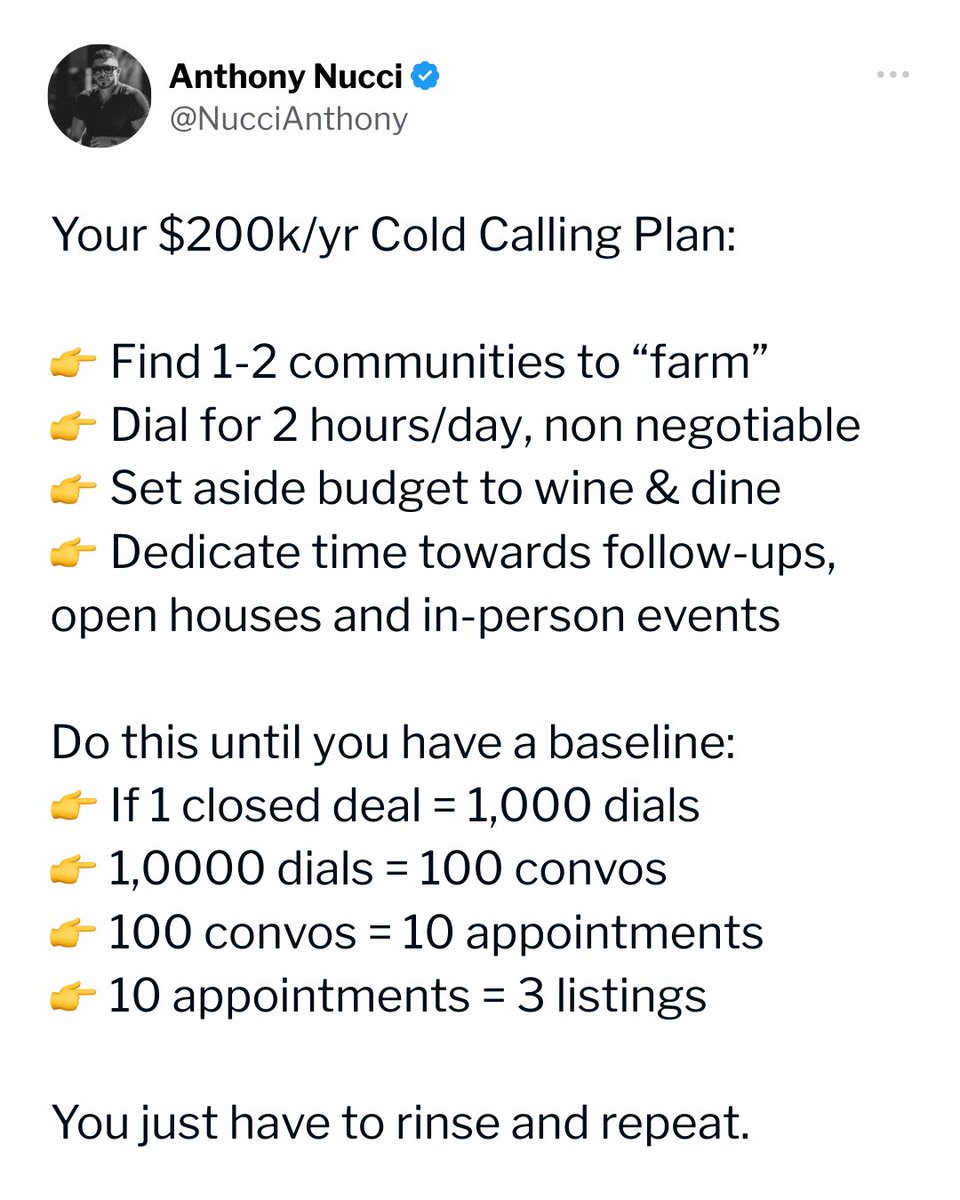 Anthony Nucci
@NucciAnthony

Your \$200k/yr Cold Calling Plan:

👉 Find 1-2 communities to “farm”
👉 Dial for 2 hours/day, non negotiable
👉 Set aside budget to wine & dine
👉 Dedicate time towards follow-ups, open houses and in-person events

Do this until you have a baseline:
👉 If 1 closed deal = 1,000 dials
👉 1,0000 dials = 100 convos
👉 100 convos = 10 appointments
👉 10 appointments = 3 listings

You just have to rinse and repeat.